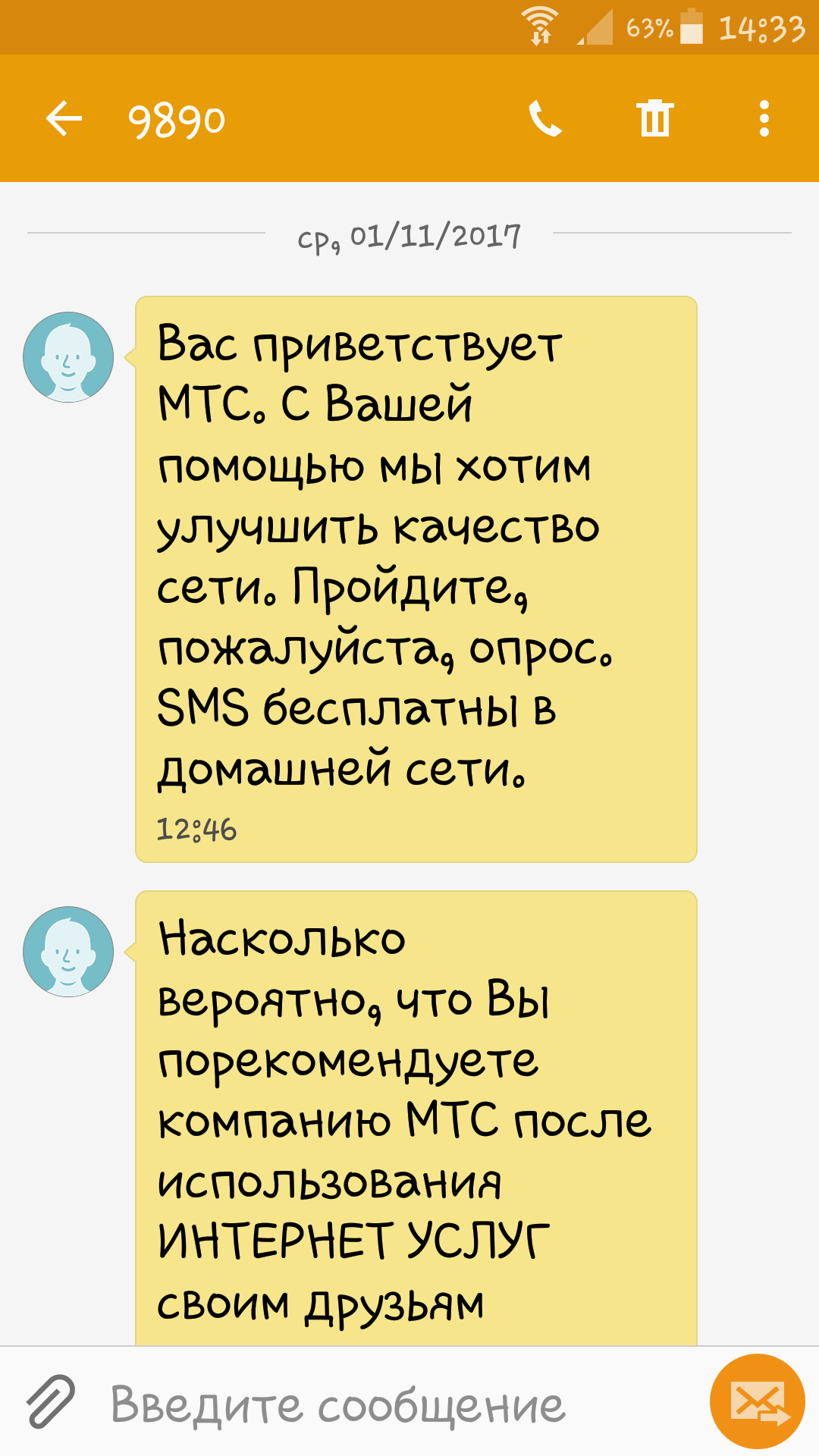 63% 14:33

9890

ср, 01/11/2017

Вас приветствует МТС. С Вашей помощью мы хотим улучшить качество сети. Пройдите, пожалуйста, опрос. SMS бесплатны в домашней сети.
12:46

Насколько вероятно, что Вы порекомендуете компанию МТС после использования ИНТЕРНЕТ УСЛУГ своим друзьям

Введите сообщение